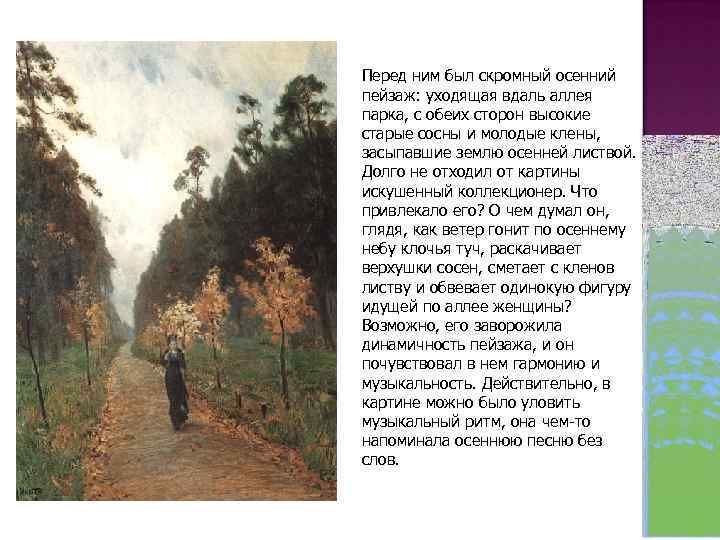 Перед ним был скромный осенний пейзаж: уходящая вдаль аллея парка, с обеих сторон высокие старые сосны и молодые клены, засыпавшие землю осенней листвой. Долго не отходил от картины искушенный коллекционер. Что привлекало его? О чем думал он, глядя, как ветер гонит по осеннему небу клочья туч, раскачивает верхушки сосен, сметает с кленов листву и обвевает одинокую фигуру идущей по аллее женщины? Возможно, его заворожила динамичность пейзажа, и он почувствовал в нем гармонию и музыкальность. Действительно, в картине можно было уловить музыкальный ритм, она чем-то напоминала осеннюю песню без слов.